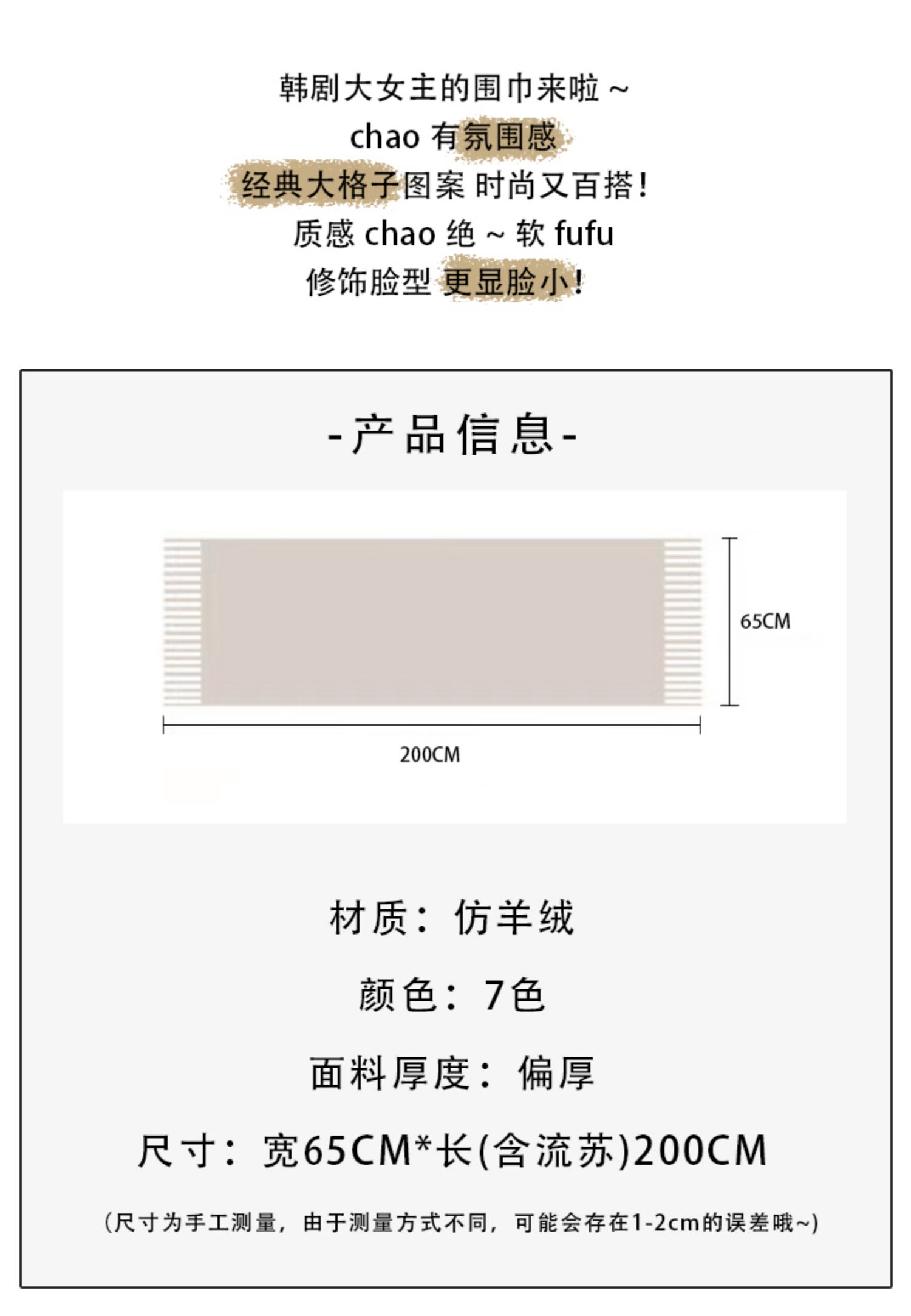 韩剧大女主的围巾来啦～
chao有氛围感
经典大格子图案 时尚又百搭！
质感chao绝～软fufu
修饰脸型 更显脸小！

-产品信息-

65CM

200CM

材质：仿羊绒

颜色：7色

面料厚度：偏厚

尺寸：宽65CM*长(含流苏)200CM

(尺寸为手工测量，由于测量方式不同，可能会存在1-2cm的误差哦~)